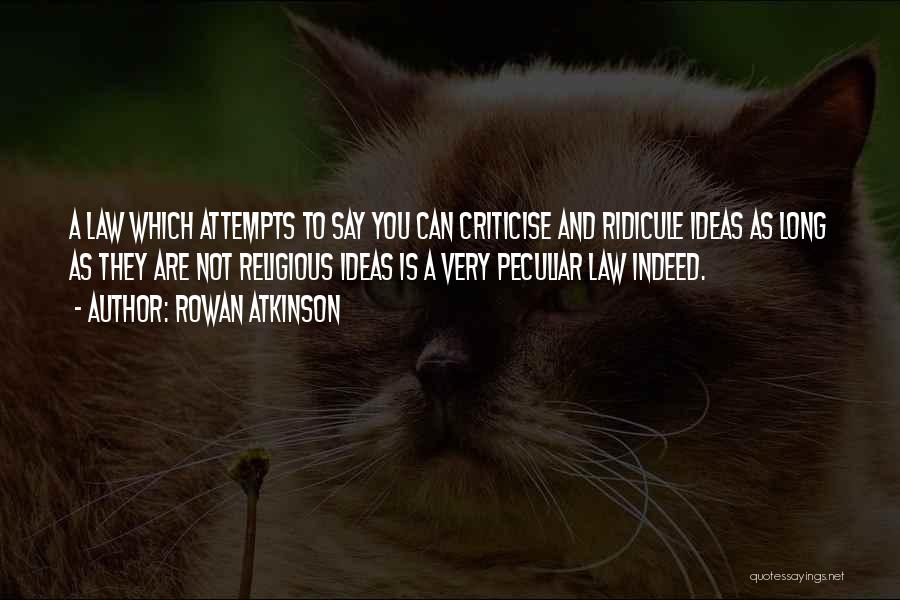 A LAW WHICH ATTEMPTS TO SAY YOU CAN CRITICISE AND RIDICULE IDEAS AS LONG AS THEY ARE NOT RELIGIOUS IDEAS IS A VERY PECULIAR LAW INDEED.

- AUTHOR: ROWAN ATKINSON

quotessayings.net